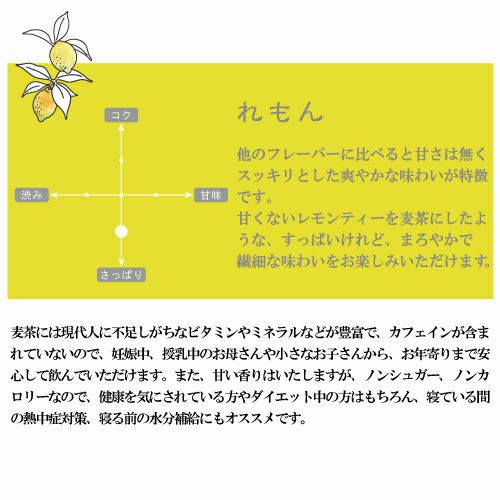 コク

渋み

甘味

さっぱり

れもん

他のフレーバーに比べると甘さは無くスッキリとした爽やかな味わいが特徴です。
甘くないレモンティーを麦茶にしたような、すっぱいけれど、まろやかで繊細な味わいをお楽しみいただけます。

麦茶には現代人に不足しがちなビタミンやミネラルなどが豊富で、カフェインが含まれていないので、妊娠中、授乳中のお母さんや小さなお子さんから、お年寄りまで安心して飲んでいただけます。また、甘い香りはいたしますが、ノンシュガー、ノンカロリーなので、健康を気にされている方やダイエット中の方はもちろん、寝ている間の熱中症対策、寝る前の水分補給にもオススメです。